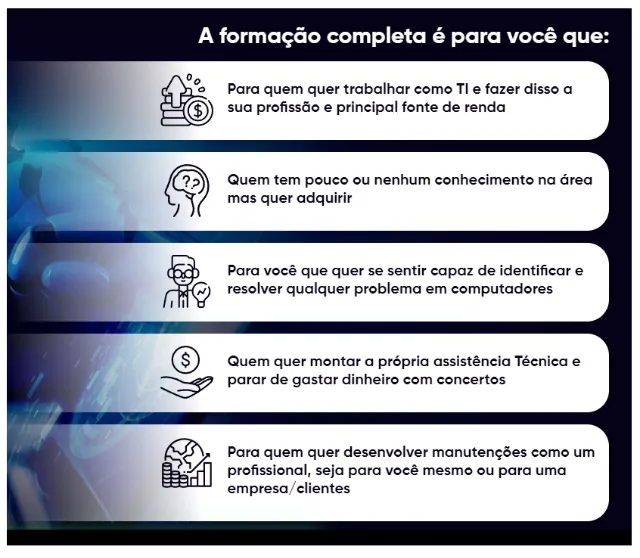 A formação completa é para você que:

Para quem quer trabalhar como TI e fazer disso a sua profissão e principal fonte de renda

Quem tem pouco ou nenhum conhecimento na área mas quer adquirir

Para você que quer se sentir capaz de identificar e resolver qualquer problema em computadores

Quem quer montar a própria assistência Técnica e parar de gastar dinheiro com concertos

Para quem quer desenvolver manutenções como um profissional, seja para você mesmo ou para uma empresa/clientes